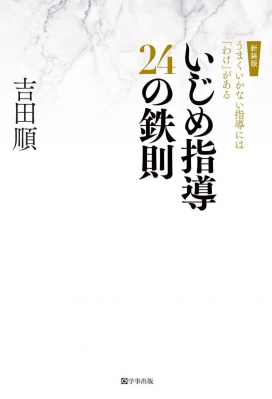 新装版

うまくいかない指導には「わけ」がある

いじめ指導24の鉄則

吉田順

学事出版